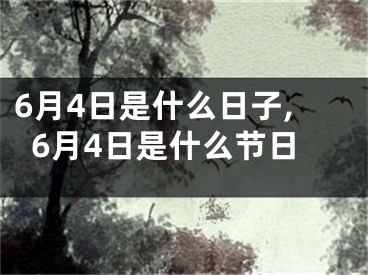 6月4日是什么日子,
6月4日是什么节日